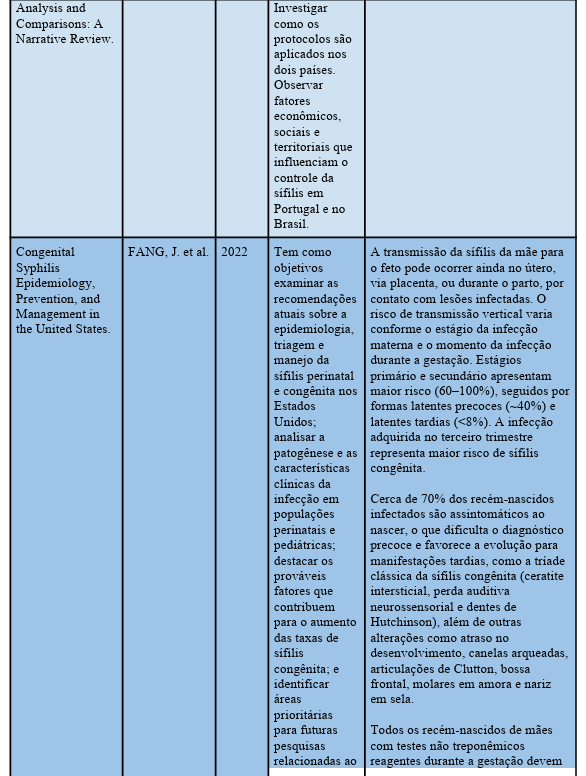 | | | | | |
|---|---|---|---|---|
| Analysis and Comparisons: A Narrative Review. | | | Investigar como os protocolos são aplicados nos dois países. Observar fatores econômicos, sociais e territoriais que influenciam o controle da sífilis em Portugal e no Brasil. | |
| Congenital Syphilis Epidemiology, Prevention, and Management in the United States. | FANG, J. et al. | 2022 | Tem como objetivos examinar as recomendações atuais sobre a epidemiologia, triagem e manejo da sífilis perinatal e congênita nos Estados Unidos; analisar a patogênese e as características clínicas da infecção em populações perinatais e pediátricas; destacar os prováveis fatores que contribuem para o aumento das taxas de sífilis congênita; e identificar áreas prioritárias para futuras pesquisas relacionadas ao | A transmissão da sífilis da mãe para o feto pode ocorrer ainda no útero, via placenta, ou durante o parto, por contato com lesões infectadas. O risco de transmissão vertical varia conforme o estágio da infecção materna e o momento da infecção durante a gestação. Estágios primário e secundário apresentam maior risco (60–100%), seguidos por formas latentes precoces (~40%) e latentes tardias (<8%). A infecção adquirida no terceiro trimestre representa maior risco de sífilis congênita.<br><br>Cerca de 70% dos recém-nascidos infectados são assintomáticos ao nascer, o que dificulta o diagnóstico precoce e favorece a evolução para manifestações tardias, como a tríade clássica da sífilis congênita (ceratite intersticial, perda auditiva neurossensorial e dentes de Hutchinson), além de outras alterações como atraso no desenvolvimento, canelas arqueadas, articulações de Clutton, bossa frontal, molares em amora e nariz em sela.<br><br>Todos os recém-nascidos de mães com testes não treponêmicos reagentes durante a gestação devem |